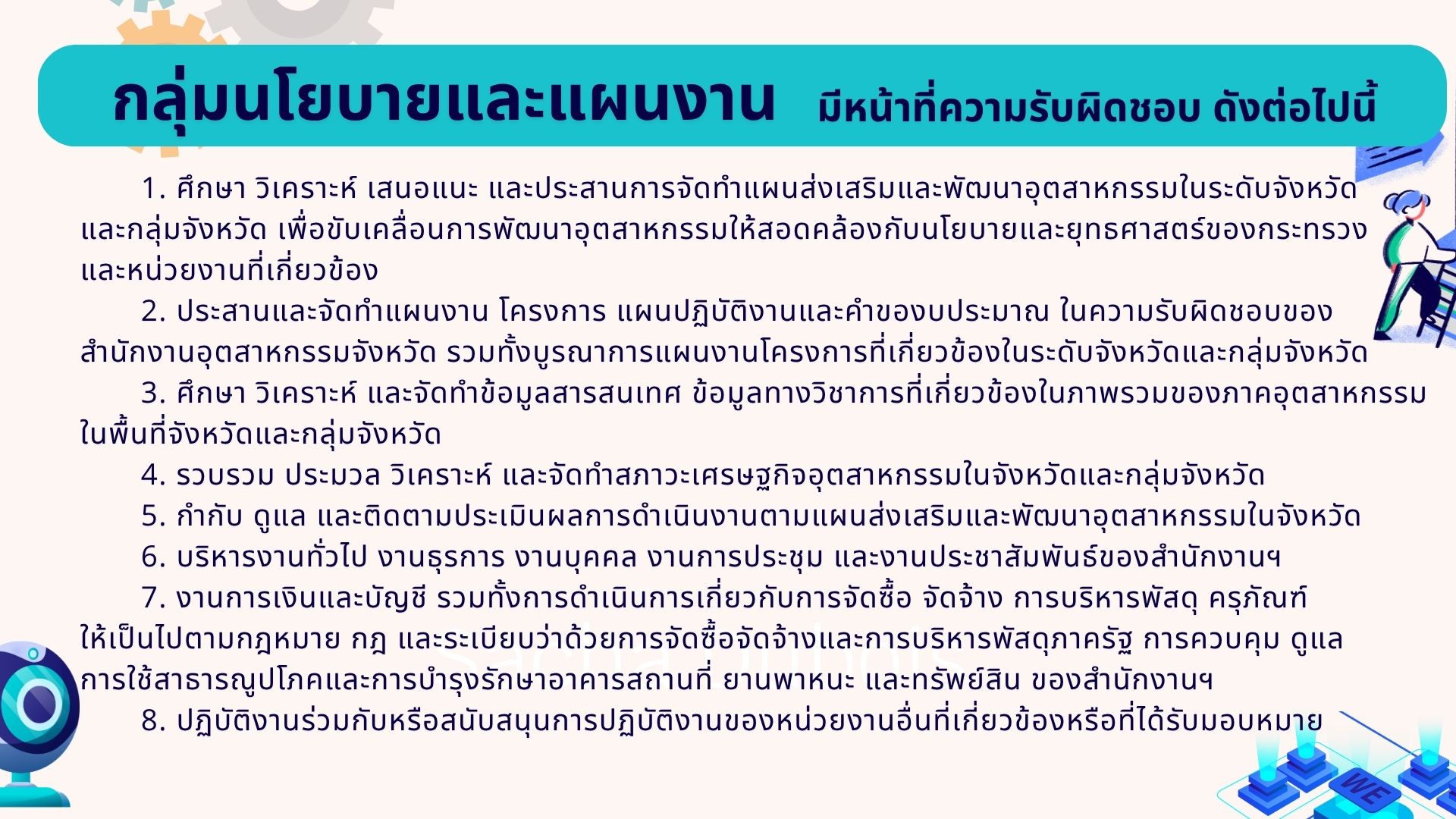 กลุ่มนโยบายและแผนงาน มีหน้าที่ความรับผิดชอบ ดังต่อไปนี้

1. ศึกษา วิเคราะห์ เสนอแนะ และประสานการจัดทำแผนส่งเสริมและพัฒนาอุตสาหกรรมในระดับจังหวัดและกลุ่มจังหวัด เพื่อขับเคลื่อนการพัฒนาอุตสาหกรรมให้สอดคล้องกับนโยบายและยุทธศาสตร์ของกระทรวงและหน่วยงานที่เกี่ยวข้อง

2. ประสานและจัดทำแผนงาน โครงการ แผนปฏิบัติงานและคำของบประมาณ ในความรับผิดชอบของสำนักงานอุตสาหกรรมจังหวัด รวมทั้งบูรณาการแผนงานโครงการที่เกี่ยวข้องในระดับจังหวัดและกลุ่มจังหวัด

3. ศึกษา วิเคราะห์ และจัดทำข้อมูลสารสนเทศ ข้อมูลทางวิชาการที่เกี่ยวข้องในภาพรวมของภาคอุตสาหกรรมในพื้นที่จังหวัดและกลุ่มจังหวัด

4. รวบรวม ประมวล วิเคราะห์ และจัดทำสภาวะเศรษฐกิจอุตสาหกรรมในจังหวัดและกลุ่มจังหวัด

5. กำกับ ดูแล และติดตามประเมินผลการดำเนินงานตามแผนส่งเสริมและพัฒนาอุตสาหกรรมในจังหวัด

6. บริหารงานทั่วไป งานธุรการ งานบุคคล งานการประชุม และงานประชาสัมพันธ์ของสำนักงานฯ

7. งานการเงินและบัญชี รวมทั้งการดำเนินการเกี่ยวกับการจัดซื้อ จัดจ้าง การบริหารพัสดุ ครุภัณฑ์ให้เป็นไปตามกฎหมาย กฎ และระเบียบว่าด้วยการจัดซื้อจัดจ้างและการบริหารพัสดุภาครัฐ การควบคุม ดูแลการใช้สาธารณูปโภคและการบำรุงรักษาอาคารสถานที่ ยานพาหนะ และทรัพย์สิน ของสำนักงานฯ

8. ปฏิบัติงานร่วมกับหรือสนับสนุนการปฏิบัติงานของหน่วยงานอื่นที่เกี่ยวข้องหรือที่ได้รับมอบหมาย